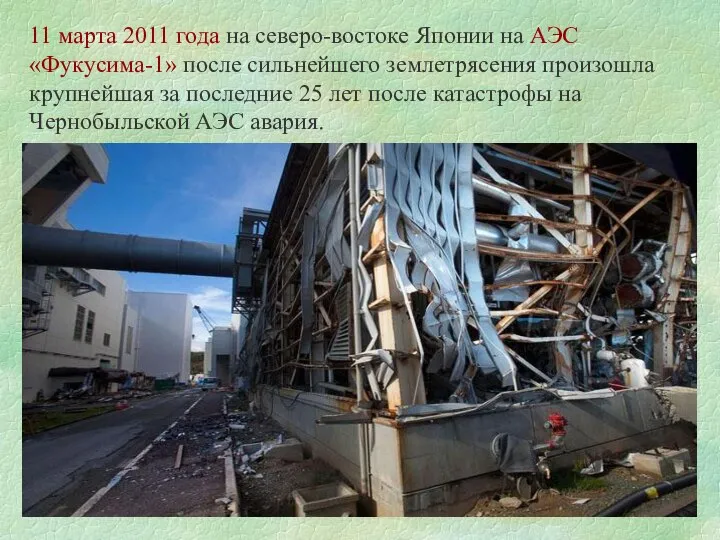 11 марта 2011 года на северо-востоке Японии на АЭС «Фукусима-1» после сильнейшего землетрясения произошла крупнейшая за последние 25 лет после катастрофы на Чернобыльской АЭС авария.